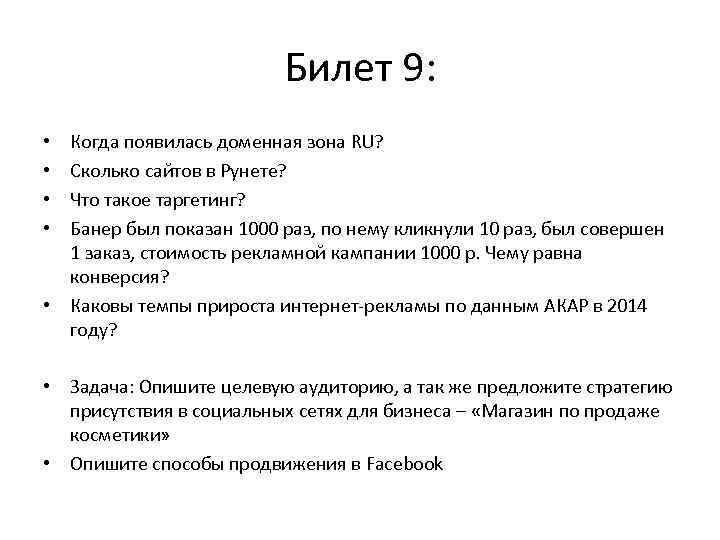 Билет 9:

• Когда появилась доменная зона RU?
• Сколько сайтов в Рунете?
• Что такое таргетинг?
• Банер был показан 1000 раз, по нему кликнули 10 раз, был совершен 1 заказ, стоимость рекламной кампании 1000 р. Чему равна конверсия?
• Каковы темпы прироста интернет-рекламы по данным АКАР в 2014 году?

• Задача: Опишите целевую аудиторию, а так же предложите стратегию присутствия в социальных сетях для бизнеса – «Магазин по продаже косметики»
• Опишите способы продвижения в Facebook